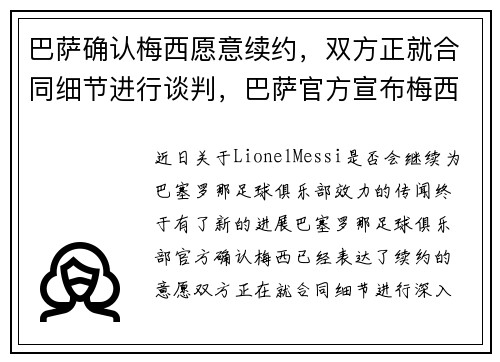 巴萨确认梅西愿意续约，双方正就合同细节进行谈判，巴萨官方宣布梅西

近日关于LionelMessi是否会继续为巴塞罗那足球俱乐部效力的传闻终于有了新的进展巴塞罗那足球俱乐部官方确认梅西已经表达了续约的意愿双方正在就合同细节进行深入